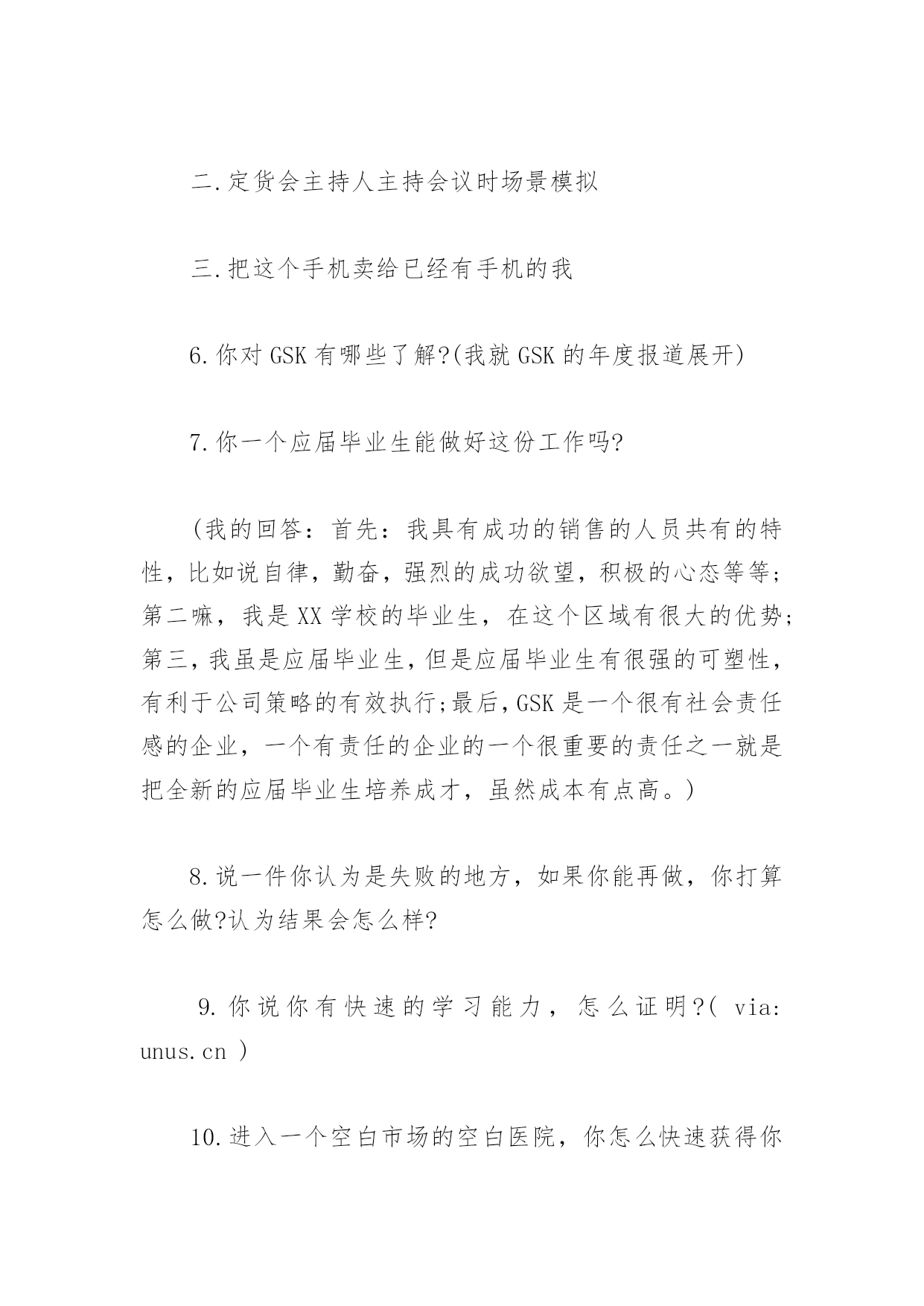 二.定货会主持人主持会议时场景模拟

三.把这个手机卖给已经有手机的我

6.你对 GSK 有哪些了解?(我就 GSK 的年度报道展开)

7.你一个应届毕业生能做好这份工作吗?

(我的回答：首先：我具有成功的销售的人员共有的特性，比如说自律，勤奋，强烈的成功欲望，积极的心态等等;第二嘛，我是 XX 学校的毕业生，在这个区域有很大的优势;第三,我虽是应届毕业生,但是应届毕业生有很强的可塑性,有利于公司策略的有效执行;最后,GSK 是一个很有社会责任感的企业，一个有责任的企业的一个很重要的责任之一就是把全新的应届毕业生培养成才，虽然成本有点高。)

8.说一件你认为是失败的地方，如果你能再做，你打算怎么做?认为结果会怎么样?

9.你说你有快速的学习能力，怎么证明?( via: unus.cn )

10.进入一个空白市场的空白医院，你怎么快速获得你